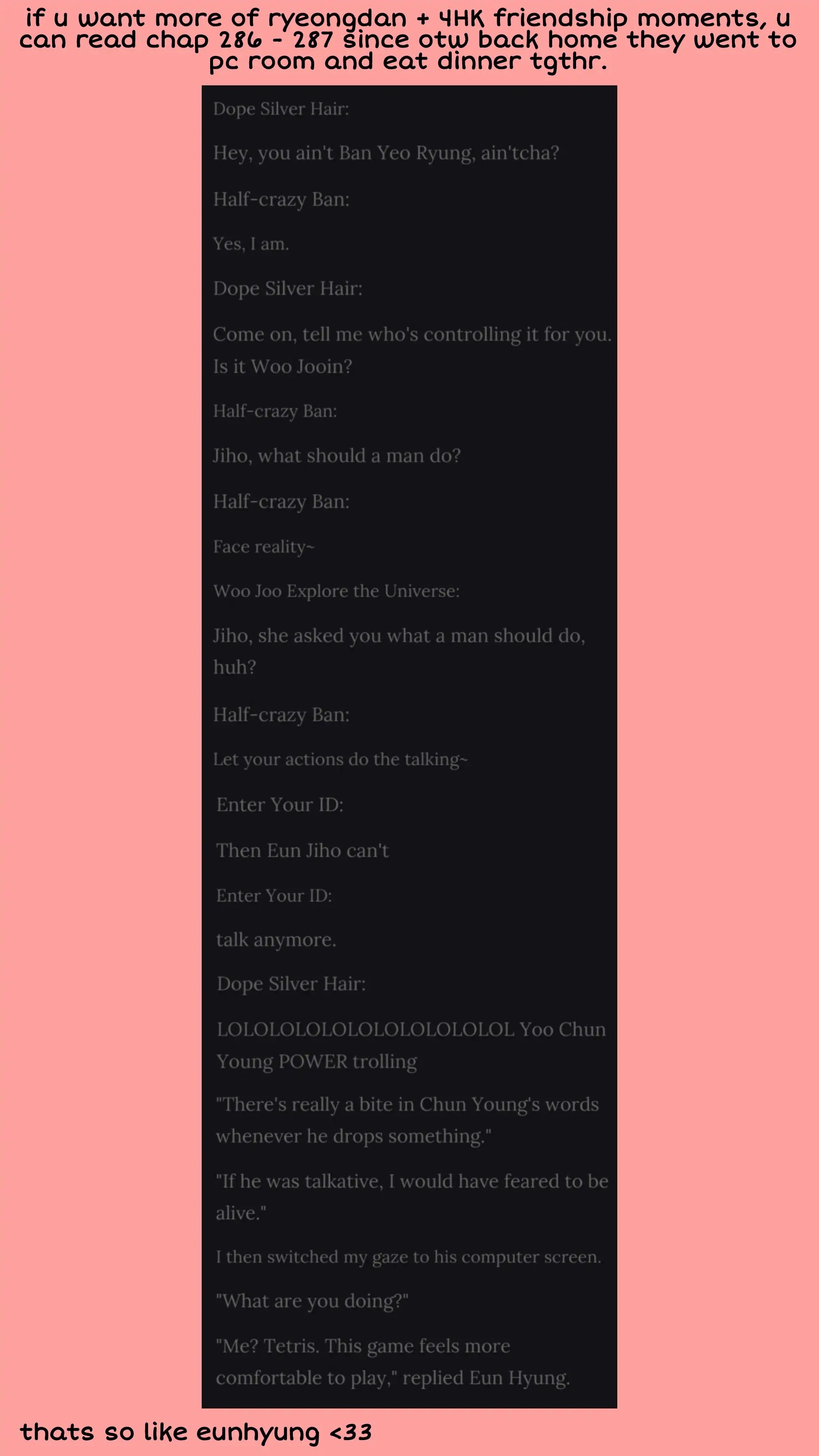 if u want more of ryeongdan + 4HK friendship moments, u can read chap 286 - 287 since otw back home they went to pc room and eat dinner tgthr.

Dope Silver Hair:

Hey, you ain't Ban Yeo Ryung, ain'tcha?

Half-crazy Ban:

Yes, I am.

Dope Silver Hair:

Come on, tell me who's controlling it for you. Is it Woo Jooin?

Half-crazy Ban:

Jiho, what should a man do?

Half-crazy Ban:

Face reality~

Woo Joo Explore the Universe:

Jiho, she asked you what a man should do, huh?

Half-crazy Ban:

Let your actions do the talking~

Enter Your ID:

Then Eun Jiho can't

Enter Your ID:

talk anymore.

Dope Silver Hair:

LOLOLOLOLOLOLOLOLOLOLOL Yoo Chun Young POWER trolling

"There's really a bite in Chun Young's words whenever he drops something."

"If he was talkative, I would have feared to be alive."

I then switched my gaze to his computer screen.

"What are you doing?"

"Me? Tetris. This game feels more comfortable to play," replied Eun Hyung.

thats so like eunhyung <33